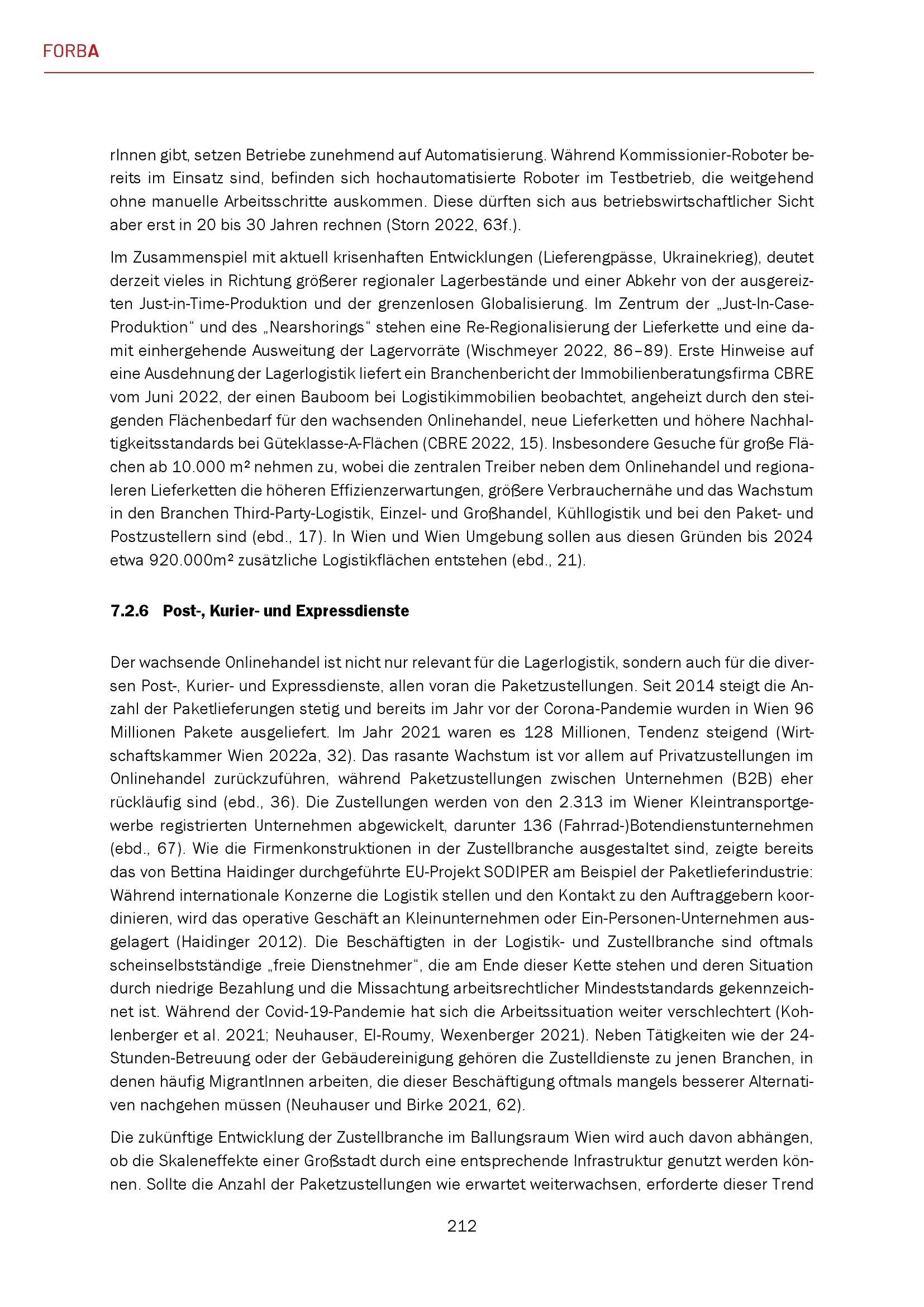 FORBA

rInnen gibt, setzen Betriebe zunehmend auf Automatisierung. Während Kommissionier-Roboter bereits im Einsatz sind, befinden sich hochautomatisierte Roboter im Testbetrieb, die weitgehend ohne manuelle Arbeitsschritte auskommen. Diese dürften sich aus betriebswirtschaftlicher Sicht aber erst in 20 bis 30 Jahren rechnen (Storn 2022, 63f.).

Im Zusammenspiel mit aktuell krisenhaften Entwicklungen (Lieferengpässe, Ukrainekrieg), deutet derzeit vieles in Richtung größerer regionaler Lagerbestände und einer Abkehr von der ausgereizten Just-in-Time-Produktion und der grenzenlosen Globalisierung. Im Zentrum der „Just-In-Case-Produktion“ und des „Nearshorings“ stehen eine Re-Regionalisierung der Lieferkette und eine damit einhergehende Ausweitung der Lagervorräte (Wischmeyer 2022, 86–89). Erste Hinweise auf eine Ausdehnung der Lagerlogistik liefert ein Branchenbericht der Immobilienberatungsfirma CBRE vom Juni 2022, der einen Bauboom bei Logistikimmobilien beobachtet, angeheizt durch den steigenden Flächenbedarf für den wachsenden Onlinehandel, neue Lieferketten und höhere Nachhaltigkeitsstandards bei Güteklasse-A-Flächen (CBRE 2022, 15). Insbesondere Gesuche für große Flächen ab 10.000 m² nehmen zu, wobei die zentralen Treiber neben dem Onlinehandel und regionaleren Lieferketten die höheren Effizienzerwartungen, größere Verbrauchernähe und das Wachstum in den Branchen Third-Party-Logistik, Einzel- und Großhandel, Kühllogistik und bei den Paket- und Postzustellern sind (ebd., 17). In Wien und Wien Umgebung sollen aus diesen Gründen bis 2024 etwa 920.000m² zusätzliche Logistikflächen entstehen (ebd., 21).

7.2.6 Post-, Kurier- und Expressdienste

Der wachsende Onlinehandel ist nicht nur relevant für die Lagerlogistik, sondern auch für die diversen Post-, Kurier- und Expressdienste, allen voran die Paketzustellungen. Seit 2014 steigt die Anzahl der Paketlieferungen stetig und bereits im Jahr vor der Corona-Pandemie wurden in Wien 96 Millionen Pakete ausgeliefert. Im Jahr 2021 waren es 128 Millionen, Tendenz steigend (Wirtschaftskammer Wien 2022a, 32). Das rasante Wachstum ist vor allem auf Privatzustellungen im Onlinehandel zurückzuführen, während Paketzustellungen zwischen Unternehmen (B2B) eher rückläufig sind (ebd., 36). Die Zustellungen werden von den 2.313 im Wiener Kleintransportgewerbe registrierten Unternehmen abgewickelt, darunter 136 (Fahrrad-)Botendienstunternehmen (ebd., 67). Wie die Firmenkonstruktionen in der Zustellbranche ausgestaltet sind, zeigte bereits das von Bettina Haidinger durchgeführte EU-Projekt SODIPER am Beispiel der Paketlieferindustrie: Während internationale Konzerne die Logistik stellen und den Kontakt zu den Auftraggebern koordinieren, wird das operative Geschäft an Kleinunternehmen oder Ein-Personen-Unternehmen ausgelagert (Haidinger 2012). Die Beschäftigten in der Logistik- und Zustellbranche sind oftmals scheinselbstständige „freie Dienstnehmer“, die am Ende dieser Kette stehen und deren Situation durch niedrige Bezahlung und die Missachtung arbeitsrechtlicher Mindeststandards gekennzeichnet ist. Während der Covid-19-Pandemie hat sich die Arbeitssituation weiter verschlechtert (Kohlenberger et al. 2021; Neuhauser, El-Roumy, Wexenberger 2021). Neben Tätigkeiten wie der 24-Stunden-Betreuung oder der Gebäudereinigung gehören die Zustelldienste zu jenen Branchen, in denen häufig MigrantInnen arbeiten, die dieser Beschäftigung oftmals mangels besserer Alternativen nachgehen müssen (Neuhauser und Birke 2021, 62).

Die zukünftige Entwicklung der Zustellbranche im Ballungsraum Wien wird auch davon abhängen, ob die Skaleneffekte einer Großstadt durch eine entsprechende Infrastruktur genutzt werden können. Sollte die Anzahl der Paketzustellungen wie erwartet weiterwachsen, erforderte dieser Trend

212